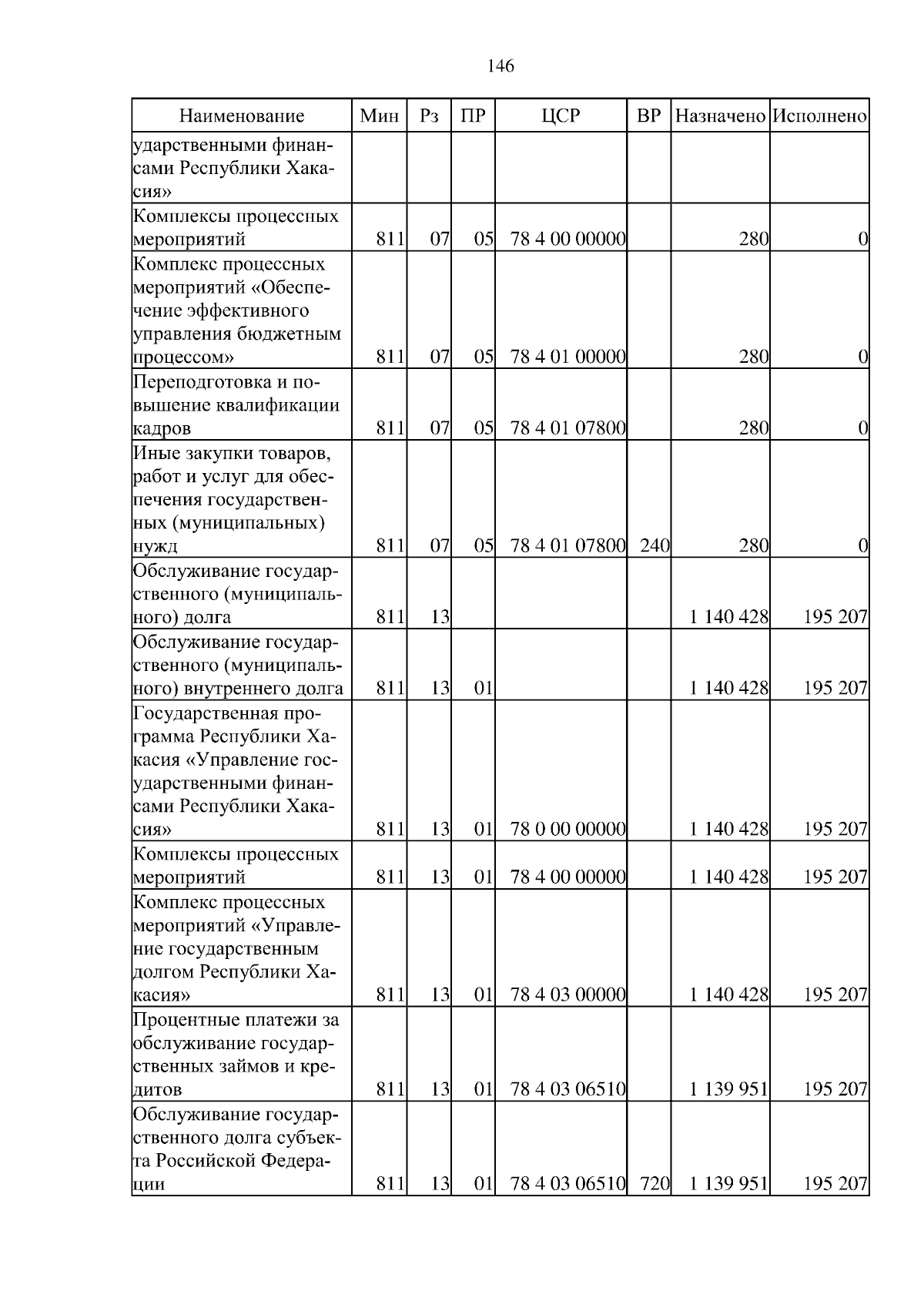 146

| Наименование | Мин | Рз | ПР | ЦСР | ВР | Назначено | Исполнено |
|---|---|---|---|---|---|---|---|
| ударственными финансами Республики Хакасия» | | | | | | | |
| Комплексы процессных мероприятий | 811 | 07 | 05 | 78 4 00 00000 | | 280 | 0 |
| Комплекс процессных мероприятий «Обеспечение эффективного управления бюджетным процессом» | 811 | 07 | 05 | 78 4 01 00000 | | 280 | 0 |
| Переподготовка и повышение квалификации кадров | 811 | 07 | 05 | 78 4 01 07800 | | 280 | 0 |
| Иные закупки товаров, работ и услуг для обеспечения государственных (муниципальных) нужд | 811 | 07 | 05 | 78 4 01 07800 | 240 | 280 | 0 |
| Обслуживание государственного (муниципального) долга | 811 | 13 | | | | 1 140 428 | 195 207 |
| Обслуживание государственного (муниципального) внутреннего долга | 811 | 13 | 01 | | | 1 140 428 | 195 207 |
| Государственная программа Республики Хакасия «Управление государственными финансами Республики Хакасия» | 811 | 13 | 01 | 78 0 00 00000 | | 1 140 428 | 195 207 |
| Комплексы процессных мероприятий | 811 | 13 | 01 | 78 4 00 00000 | | 1 140 428 | 195 207 |
| Комплекс процессных мероприятий «Управление государственным долгом Республики Хакасия» | 811 | 13 | 01 | 78 4 03 00000 | | 1 140 428 | 195 207 |
| Процентные платежи за обслуживание государственных займов и кредитов | 811 | 13 | 01 | 78 4 03 06510 | | 1 139 951 | 195 207 |
| Обслуживание государственного долга субъекта Российской Федерации | 811 | 13 | 01 | 78 4 03 06510 | 720 | 1 139 951 | 195 207 |